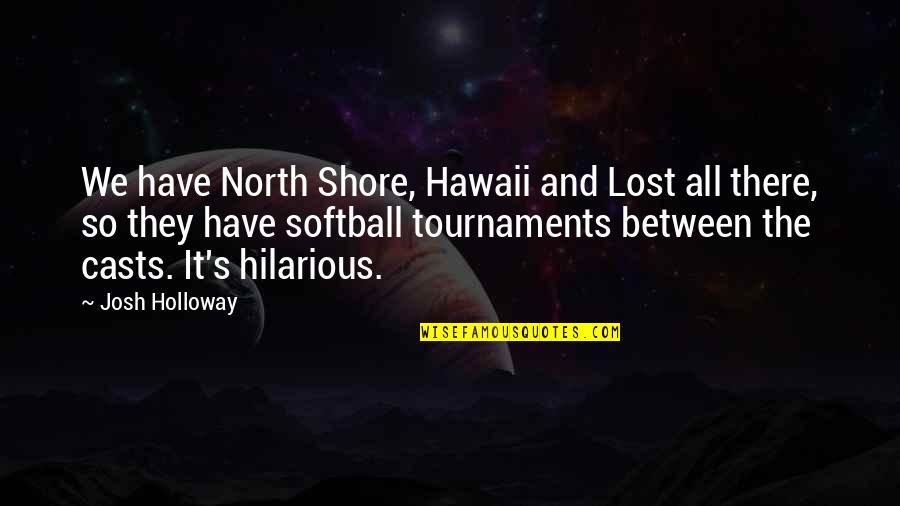 We have North Shore, Hawaii and Lost all there, so they have softball tournaments between the casts. It's hilarious.

~ Josh Holloway

WISEFAMOUSQUOTES.COM